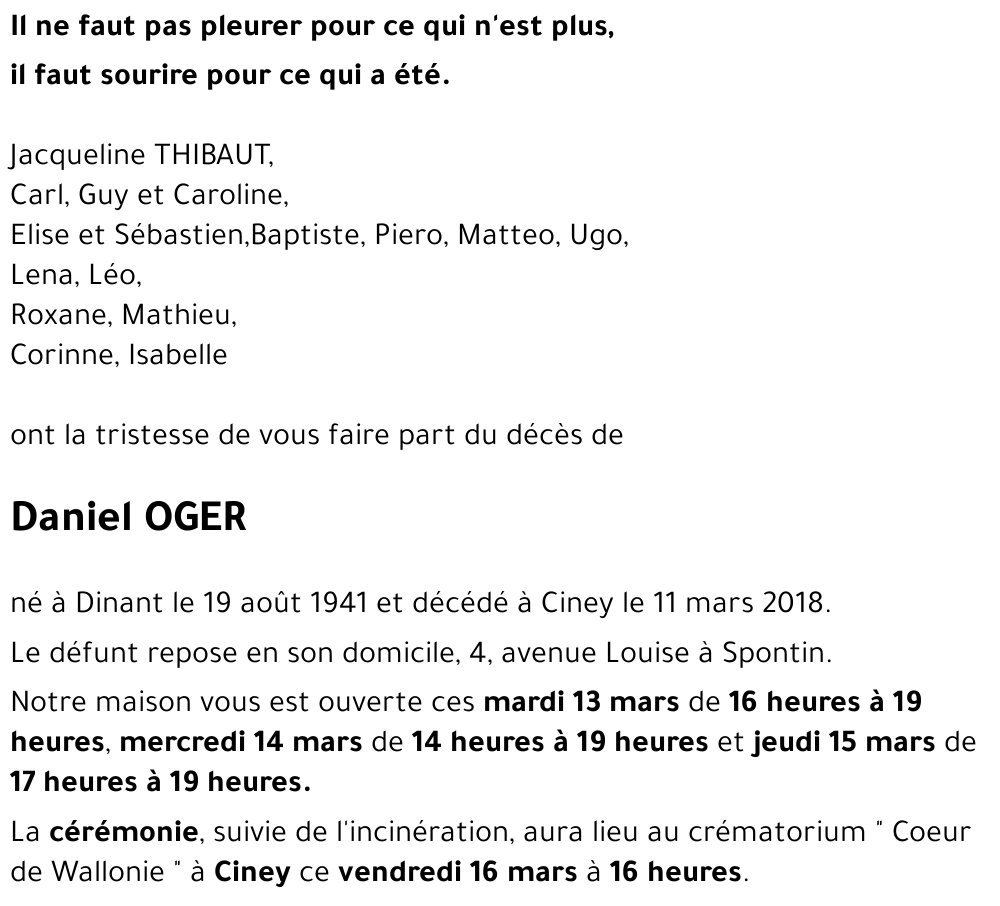 Il ne faut pas pleurer pour ce qui n'est plus,
il faut sourire pour ce qui a été.

Jacqueline THIBAUT,
Carl, Guy et Caroline,
Elise et Sébastien,Baptiste, Piero, Matteo, Ugo,
Lena, Léo,
Roxane, Mathieu,
Corinne, Isabelle

ont la tristesse de vous faire part du décès de

Daniel OGER

né à Dinant le 19 août 1941 et décédé à Ciney le 11 mars 2018.

Le défunt repose en son domicile, 4, avenue Louise à Spontin.

Notre maison vous est ouverte ces mardi 13 mars de 16 heures à 19 heures, mercredi 14 mars de 14 heures à 19 heures et jeudi 15 mars de 17 heures à 19 heures.

La cérémonie, suivie de l'incinération, aura lieu au crématorium " Coeur de Wallonie " à Ciney ce vendredi 16 mars à 16 heures.